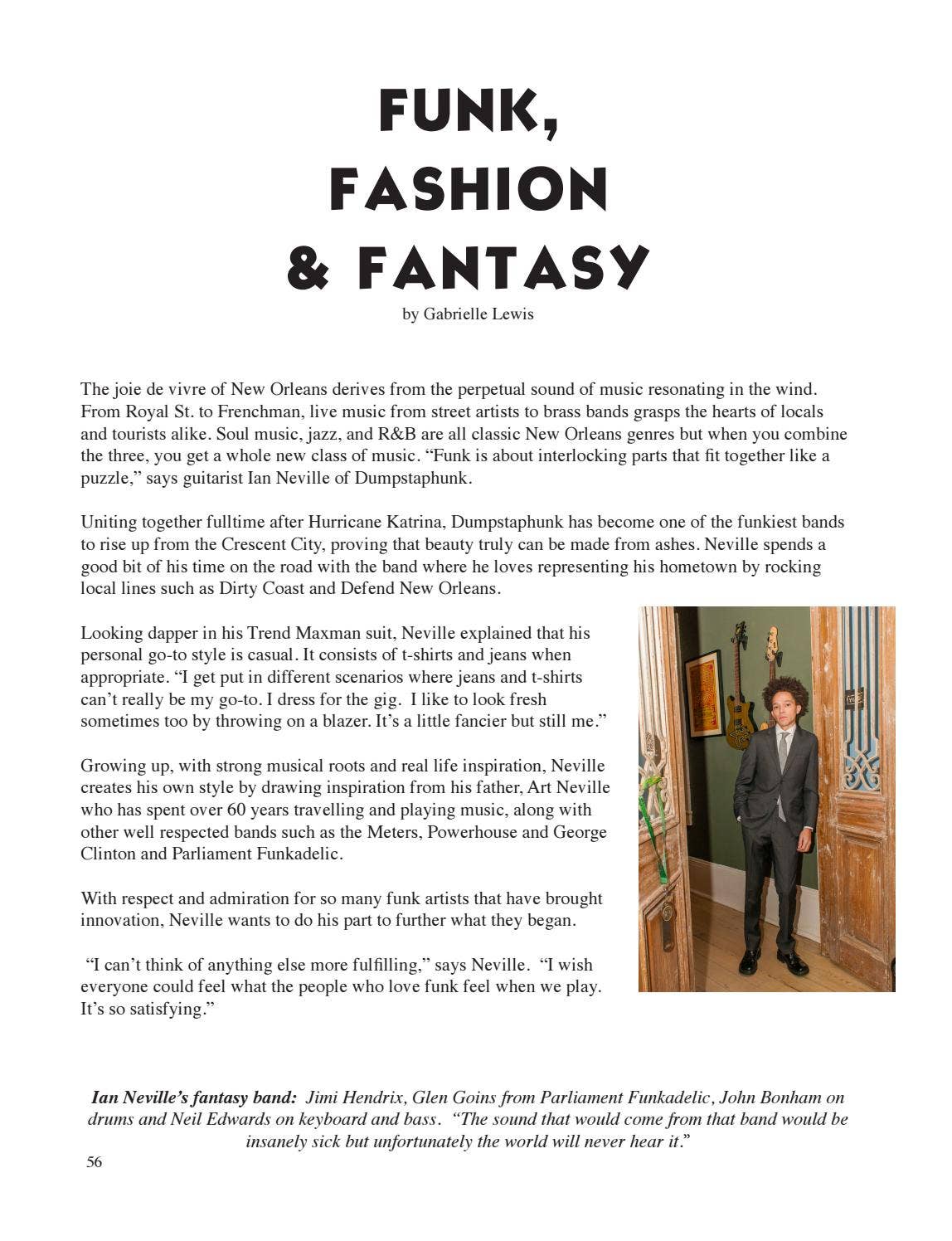 FUNK,
FASHION
& FANTASY

by Gabrielle Lewis

The joie de vivre of New Orleans derives from the perpetual sound of music resonating in the wind. From Royal St. to Frenchman, live music from street artists to brass bands grasps the hearts of locals and tourists alike. Soul music, jazz, and R&B are all classic New Orleans genres but when you combine the three, you get a whole new class of music. “Funk is about interlocking parts that fit together like a puzzle,” says guitarist Ian Neville of Dumpstaphunk.

Uniting together fulltime after Hurricane Katrina, Dumpstaphunk has become one of the funkiest bands to rise up from the Crescent City, proving that beauty truly can be made from ashes. Neville spends a good bit of his time on the road with the band where he loves representing his hometown by rocking local lines such as Dirty Coast and Defend New Orleans.

Looking dapper in his Trend Maxman suit, Neville explained that his personal go-to style is casual. It consists of t-shirts and jeans when appropriate. “I get put in different scenarios where jeans and t-shirts can’t really be my go-to. I dress for the gig. I like to look fresh sometimes too by throwing on a blazer. It’s a little fancier but still me.”

Growing up, with strong musical roots and real life inspiration, Neville creates his own style by drawing inspiration from his father, Art Neville who has spent over 60 years travelling and playing music, along with other well respected bands such as the Meters, Powerhouse and George Clinton and Parliament Funkadelic.

With respect and admiration for so many funk artists that have brought innovation, Neville wants to do his part to further what they began.

“I can’t think of anything else more fulfilling,” says Neville. “I wish everyone could feel what the people who love funk feel when we play. It’s so satisfying.”

Ian Neville’s fantasy band: Jimi Hendrix, Glen Goins from Parliament Funkadelic, John Bonham on drums and Neil Edwards on keyboard and bass. “The sound that would come from that band would be insanely sick but unfortunately the world will never hear it.”

56